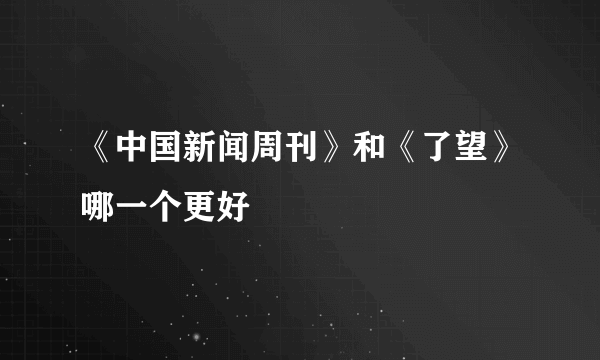 《中国新闻周刊》和《了望》哪一个更好